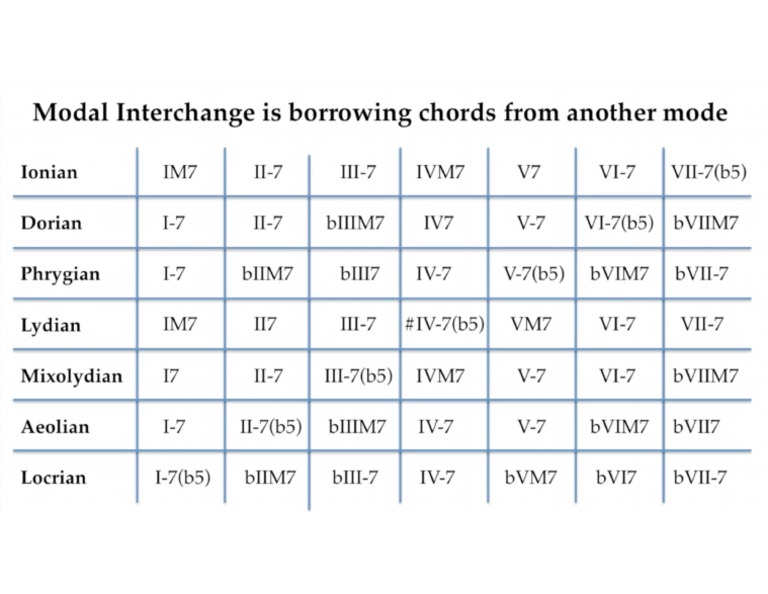 Modal Interchange is borrowing chords from another mode

| Ionian | IM7 | II-7 | III-7 | IVM7 | V7 | VI-7 | VII-7(b5) |
|---|---|---|---|---|---|---|---|
| Dorian | I-7 | II-7 | bIIIM7 | IV7 | V-7 | VI-7(b5) | bVIIM7 |
| Phrygian | I-7 | bIIM7 | bIII7 | IV-7 | V-7(b5) | bVIM7 | bVII-7 |
| Lydian | IM7 | II7 | III-7 | #IV-7(b5) | VM7 | VI-7 | VII-7 |
| Mixolydian | I7 | II-7 | III-7(b5) | IVM7 | V-7 | VI-7 | bVIIM7 |
| Aeolian | I-7 | II-7(b5) | bIIIM7 | IV-7 | V-7 | bVIM7 | bVII7 |
| Locrian | I-7(b5) | bIIM7 | bIII-7 | IV-7 | bVM7 | bVI7 | bVII-7 |